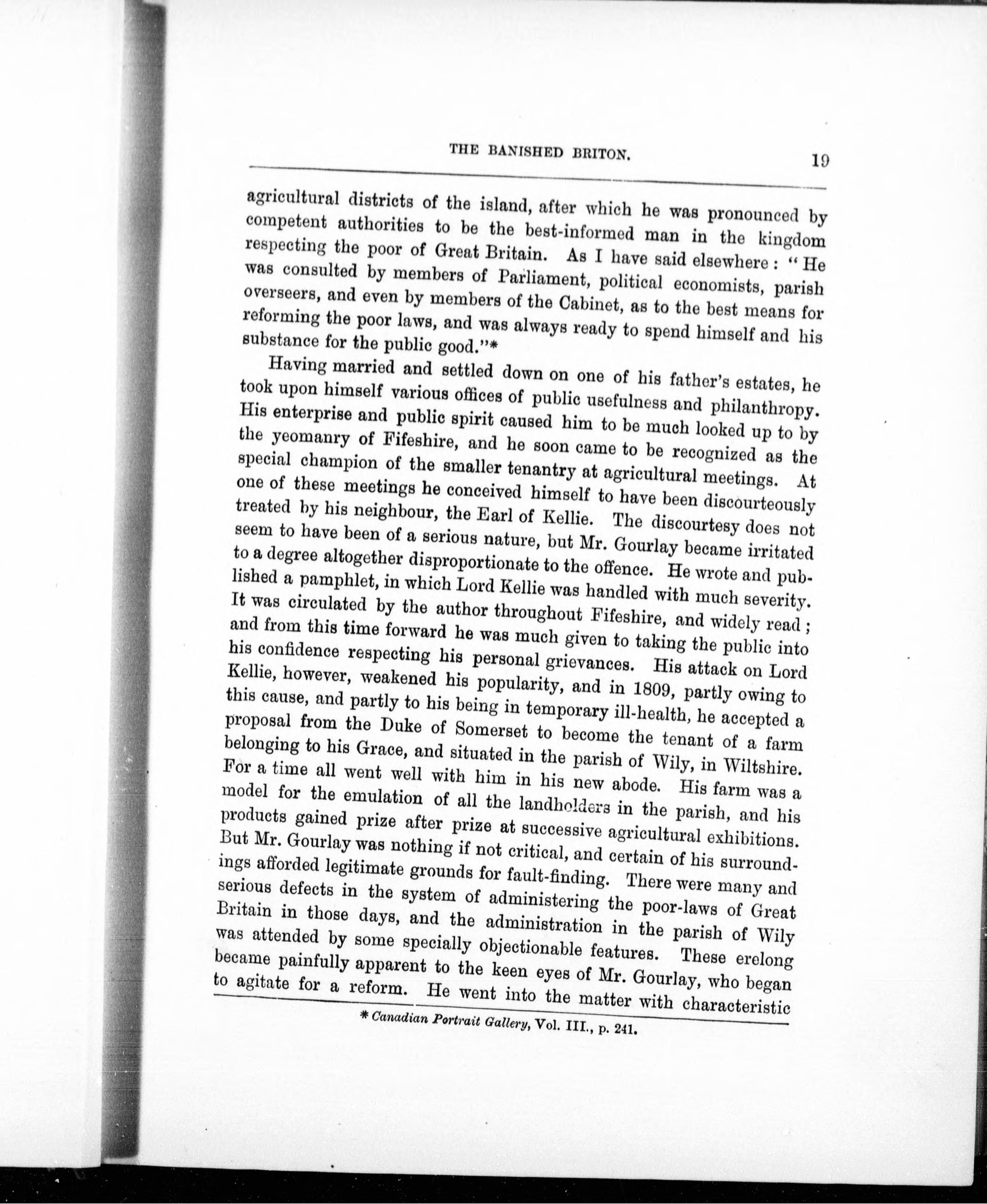 THE BANISHED BRITON. 19

agricultural districts of the island, after which he was pronounced by competent authorities to be the best-informed man in the kingdom respecting the poor of Great Britain. As I have said elsewhere: "He was consulted by members of Parliament, political economists, parish overseers, and even by members of the Cabinet, as to the best means for reforming the poor laws, and was always ready to spend himself and his substance for the public good."*

Having married and settled down on one of his father's estates, he took upon himself various offices of public usefulness and philanthropy. His enterprise and public spirit caused him to be much looked up to by the yeomanry of Fifeshire, and he soon came to be recognized as the special champion of the smaller tenantry at agricultural meetings. At one of these meetings he conceived himself to have been discourteously treated by his neighbour, the Earl of Kellie. The discourtesy does not seem to have been of a serious nature, but Mr. Gourlay became irritated to a degree altogether disproportionate to the offence. He wrote and published a pamphlet, in which Lord Kellie was handled with much severity. It was circulated by the author throughout Fifeshire, and widely read; and from this time forward he was much given to taking the public into his confidence respecting his personal grievances. His attack on Lord Kellie, however, weakened his popularity, and in 1809, partly owing to this cause, and partly to his being in temporary ill-health, he accepted a proposal from the Duke of Somerset to become the tenant of a farm belonging to his Grace, and situated in the parish of Wily, in Wiltshire. For a time all went well with him in his new abode. His farm was a model for the emulation of all the landholders in the parish, and his products gained prize after prize at successive agricultural exhibitions. But Mr. Gourlay was nothing if not critical, and certain of his surroundings afforded legitimate grounds for fault-finding. There were many and serious defects in the system of administering the poor-laws of Great Britain in those days, and the administration in the parish of Wily was attended by some specially objectionable features. These erelong became painfully apparent to the keen eyes of Mr. Gourlay, who began to agitate for a reform. He went into the matter with characteristic

* Canadian Portrait Gallery, Vol. III., p. 241.